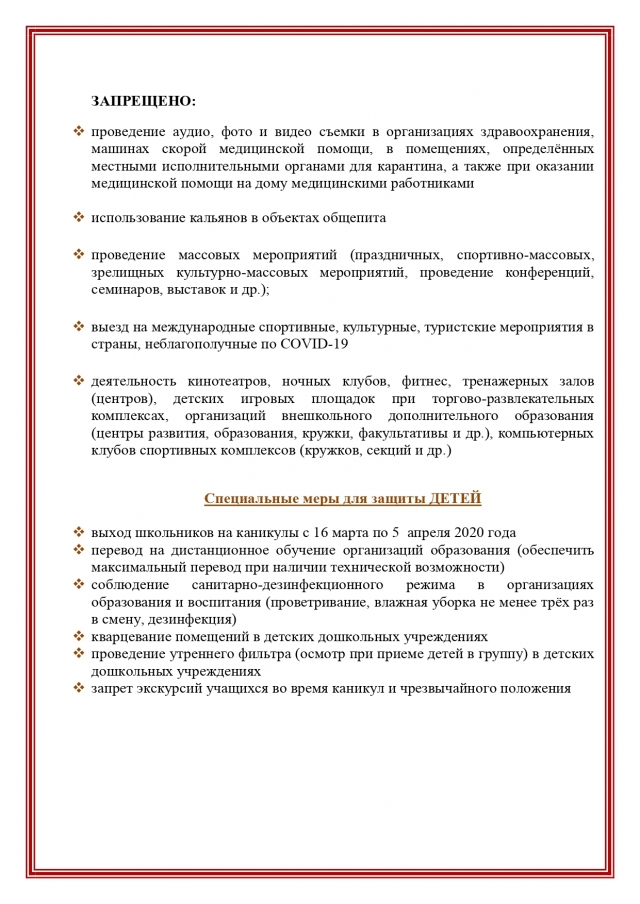 ЗАПРЕЩЕНО:

❖ проведение аудио, фото и видео съемки в организациях здравоохранения, машинах скорой медицинской помощи, в помещениях, определённых местными исполнительными органами для карантина, а также при оказании медицинской помощи на дому медицинскими работниками

❖ использование кальянов в объектах общепита

❖ проведение массовых мероприятий (праздничных, спортивно-массовых, зрелищных культурно-массовых мероприятий, проведение конференций, семинаров, выставок и др.);

❖ выезд на международные спортивные, культурные, туристские мероприятия в страны, неблагополучные по COVID-19

❖ деятельность кинотеатров, ночных клубов, фитнес, тренажерных залов (центров), детских игровых площадок при торгово-развлекательных комплексах, организаций внешкольного дополнительного образования (центры развития, образования, кружки, факультативы и др.), компьютерных клубов спортивных комплексов (кружков, секций и др.)

Специальные меры для защиты ДЕТЕЙ

❖ выход школьников на каникулы с 16 марта по 5 апреля 2020 года
❖ перевод на дистанционное обучение организаций образования (обеспечить максимальный перевод при наличии технической возможности)
❖ соблюдение санитарно-дезинфекционного режима в организациях образования и воспитания (проветривание, влажная уборка не менее трёх раз в смену, дезинфекция)
❖ кварцевание помещений в детских дошкольных учреждениях
❖ проведение утреннего фильтра (осмотр при приеме детей в группу) в детских дошкольных учреждениях
❖ запрет экскурсий учащихся во время каникул и чрезвычайного положения